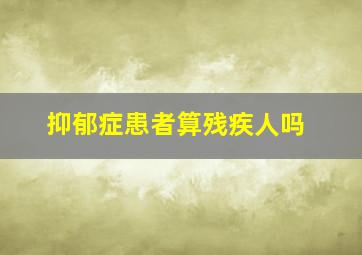 抑郁症患者算残疾人吗